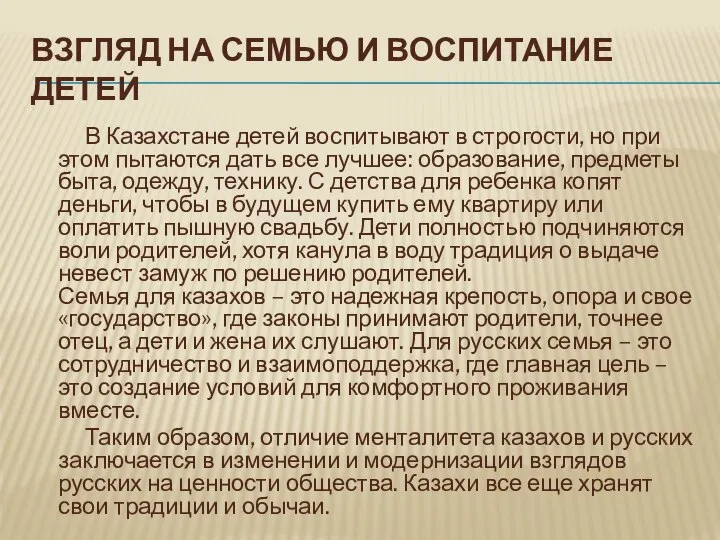 ВЗГЛЯД НА СЕМЬЮ И ВОСПИТАНИЕ ДЕТЕЙ

В Казахстане детей воспитывают в строгости, но при этом пытаются дать все лучшее: образование, предметы быта, одежду, технику. С детства для ребенка копят деньги, чтобы в будущем купить ему квартиру или оплатить пышную свадьбу. Дети полностью подчиняются воли родителей, хотя канула в воду традиция о выдаче невест замуж по решению родителей.
Семья для казахов – это надежная крепость, опора и свое «государство», где законы принимают родители, точнее отец, а дети и жена их слушают. Для русских семья – это сотрудничество и взаимоподдержка, где главная цель – это создание условий для комфортного проживания вместе.

Таким образом, отличие менталитета казахов и русских заключается в изменении и модернизации взглядов русских на ценности общества. Казахи все еще хранят свои традиции и обычаи.